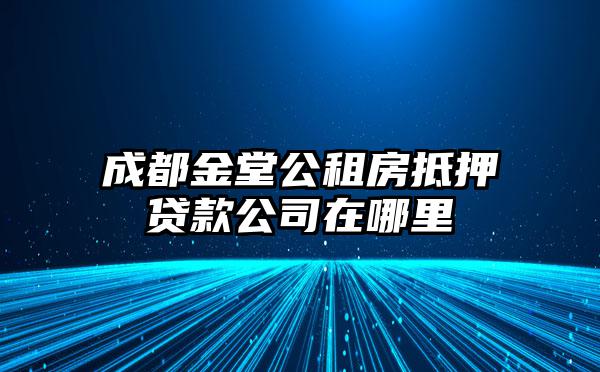 成都金堂公租房抵押贷款公司在哪里